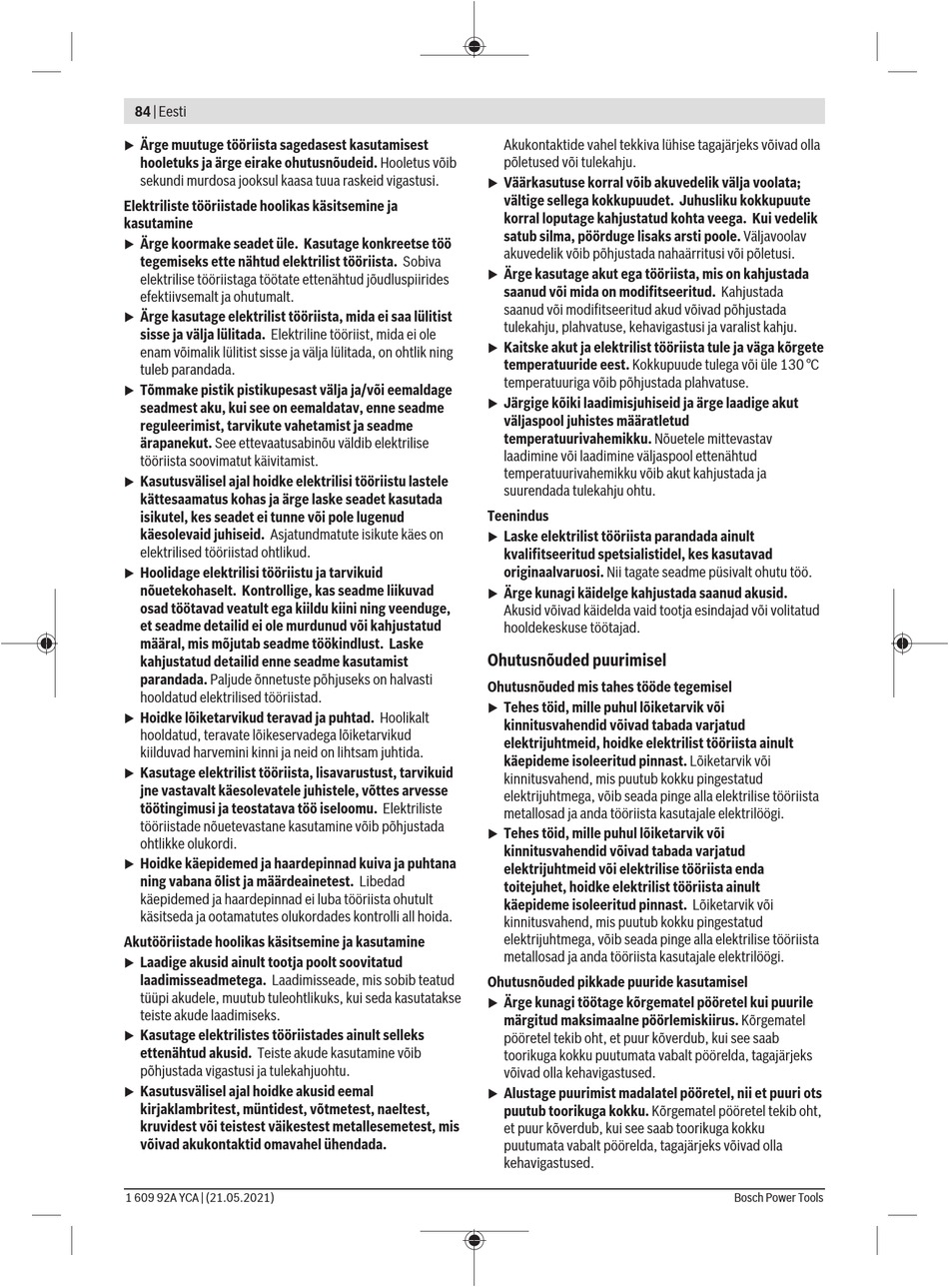 84 | Eesti

▶ Ärge muutuge tööriista sagedasest kasutamisest hooletuks ja ärge eirake ohutusnõudeid. Hooletus võib sekundi murdosa jooksul kaasa tuua raskeid vigastusi.

Elektriliste tööriistade hoolikas käsitsemine ja kasutamine

▶ Ärge koormake seadet üle. Kasutage konkreetse töö tegemiseks ette nähtud elektrilist tööriista. Sobiva elektrilise tööriistaga töötate ettenähtud jõudluspiirides efektiivsemalt ja ohutumalt.

▶ Ärge kasutage elektrilist tööriista, mida ei saa lülitist sisse ja välja lülitada. Elektriline tööriist, mida ei ole enam võimalik lülitist sisse ja välja lülitada, on ohtlik ning tuleb parandada.

▶ Tõmmake pistik pistikupesast välja ja/või eemaldage seadmest aku, kui see on eemaldatav, enne seadme reguleerimist, tarvikute vahetamist ja seadme ärapanekut. See ettevaatusabinõu väldib elektrilise tööriista soovimatut käivitamist.

▶ Kasutusvälisel ajal hoidke elektrilisi tööriistu lastele kättesaamatus kohas ja ärge laske seadet kasutada isikutel, kes seadet ei tunne või pole lugenud käesolevaid juhiseid. Asjatundmatute isikute käes on elektrilised tööriistad ohtlikud.

▶ Hoolidage elektrilisi tööriistu ja tarvikuid nõuetekohaselt. Kontrollige, kas seadme liikuvad osad töötavad veatult ega kiildu kiini ning veenduge, et seadme detailid ei ole murdunud või kahjustatud määral, mis mõjutab seadme töökindlust. Laske kahjustatud detailid enne seadme kasutamist parandada. Paljude õnnetuste põhjuseks on halvasti hooldatud elektrilised tööriistad.

▶ Hoidke lõiketarvikud teravad ja puhtad. Hoolikalt hooldatud, teravate lõikeservadega lõiketarvikud kiilduvad harvemini kinni ja neid on lihtsam juhtida.

▶ Kasutage elektrilist tööriista, lisavarustust, tarvikuid jne vastavalt käesolevatele juhistele, võttes arvesse töötingimusi ja teostatava töö iseloomu. Elektriliste tööriistade nõuetevastane kasutamine võib põhjustada ohtlikke olukordi.

▶ Hoidke käepidemed ja haardepinnad kuiva ja puhtana ning vabana õlist ja määrdeainetest. Libedad käepidemed ja haardepinnad ei luba tööriista ohutult käsitseda ja ootamatutes olukordades kontrolli all hoida.

Akutööriistade hoolikas käsitsemine ja kasutamine

▶ Laadige akusid ainult tootja poolt soovitatud laadimisseadmetega. Laadimisseade, mis sobib teatud tüüpi akudele, muutub tuleohtlikuks, kui seda kasutatakse teiste akude laadimiseks.

▶ Kasutage elektrilistes tööriistades ainult selleks ettenähtud akusid. Teiste akude kasutamine võib põhjustada vigastusi ja tulekahjuohtu.

▶ Kasutusvälisel ajal hoidke akusid eemal kirjaklambritest, müntidest, võtmetest, naeltest, kruvidest või teistest väikestest metallesemetest, mis võivad akukontaktid omavahel ühendada. Akukontaktide vahel tekkiva lühise tagajärjeks võivad olla põletused või tulekahju.

▶ Väärkasutuse korral võib akuvedelik välja voolata; vältige sellega kokkupuudet. Juhusliku kokkupuute korral loputage kahjustatud kohta veega. Kui vedelik satub silma, pöörduge lisaks arsti poole. Väljavoolav akuvedelik võib põhjustada nahaärritusi või põletusi.

▶ Ärge kasutage akut ega tööriista, mis on kahjustada saanud või mida on modifitseeritud. Kahjustada saanud või modifitseeritud akud võivad põhjustada tulekahju, plahvatuse, kehavigastusi ja varalist kahju.

▶ Kaitske akut ja elektrilist tööriista tule ja väga kõrgete temperatuuride eest. Kokkupuude tulega või üle 130 °C temperatuuriga võib põhjustada plahvatuse.

▶ Järgige kõiki laadimisjuhiseid ja ärge laadige akut väljaspool juhistes määratletud temperatuurivahemikku. Nõuetele mittevastav laadimine või laadimine väljaspool ettenähtud temperatuurivahemikku võib akut kahjustada ja suurendada tulekahju ohtu.

Teenindus

▶ Laske elektrilist tööriista parandada ainult kvalifitseeritud spetsialistidel, kes kasutavad originaalvaruosi. Nii tagate seadme püsivalt ohutu töö.

▶ Ärge kunagi käidelge kahjustada saanud akusid. Akusid võivad käidelda vaid tootja esindajad või volitatud hooldekeskuse töötajad.

Ohutusnõuded puurimisel

Ohutusnõuded mis tahes tööde tegemisel

▶ Tehes töid, mille puhul lõiketarvik või kinnitusvahendid võivad tabada varjatud elektrijuhtmeid, hoidke elektrilist tööriista ainult käepideme isoleeritud pinnast. Lõiketarvik või kinnitusvahend, mis puutub kokku pingestatud elektrijuhtmega, võib seada pinge alla elektrilise tööriista metallosad ja anda tööriista kasutajale elektrilöögi.

▶ Tehes töid, mille puhul lõiketarvik või kinnitusvahendid võivad tabada varjatud elektrijuhtmeid või elektrilise tööriista enda toitejuhet, hoidke elektrilist tööriista ainult käepideme isoleeritud pinnast. Lõiketarvik või kinnitusvahend, mis puutub kokku pingestatud elektrijuhtmega, võib seada pinge alla elektrilise tööriista metallosad ja anda tööriista kasutajale elektrilöögi.

Ohutusnõuded pikkade puuride kasutamisel

▶ Ärge kunagi töötage kõrgematel pööretel kui puurile märgitud maksimaalne pöörlemiskiirus. Kõrgematel pööretel tekib oht, et puur kõverdub, kui see saab toorikuga kokku puutumata vabalt pöörelda, tagajärjeks võivad olla kehavigastused.

▶ Alustage puurimist madalatel pööretel, nii et puuri ots puutub toorikuga kokku. Kõrgematel pööretel tekib oht, et puur kõverdub, kui see saab toorikuga kokku puutumata vabalt pöörelda, tagajärjeks võivad olla kehavigastused.

1 609 92A YCA | (21.05.2021)    Bosch Power Tools